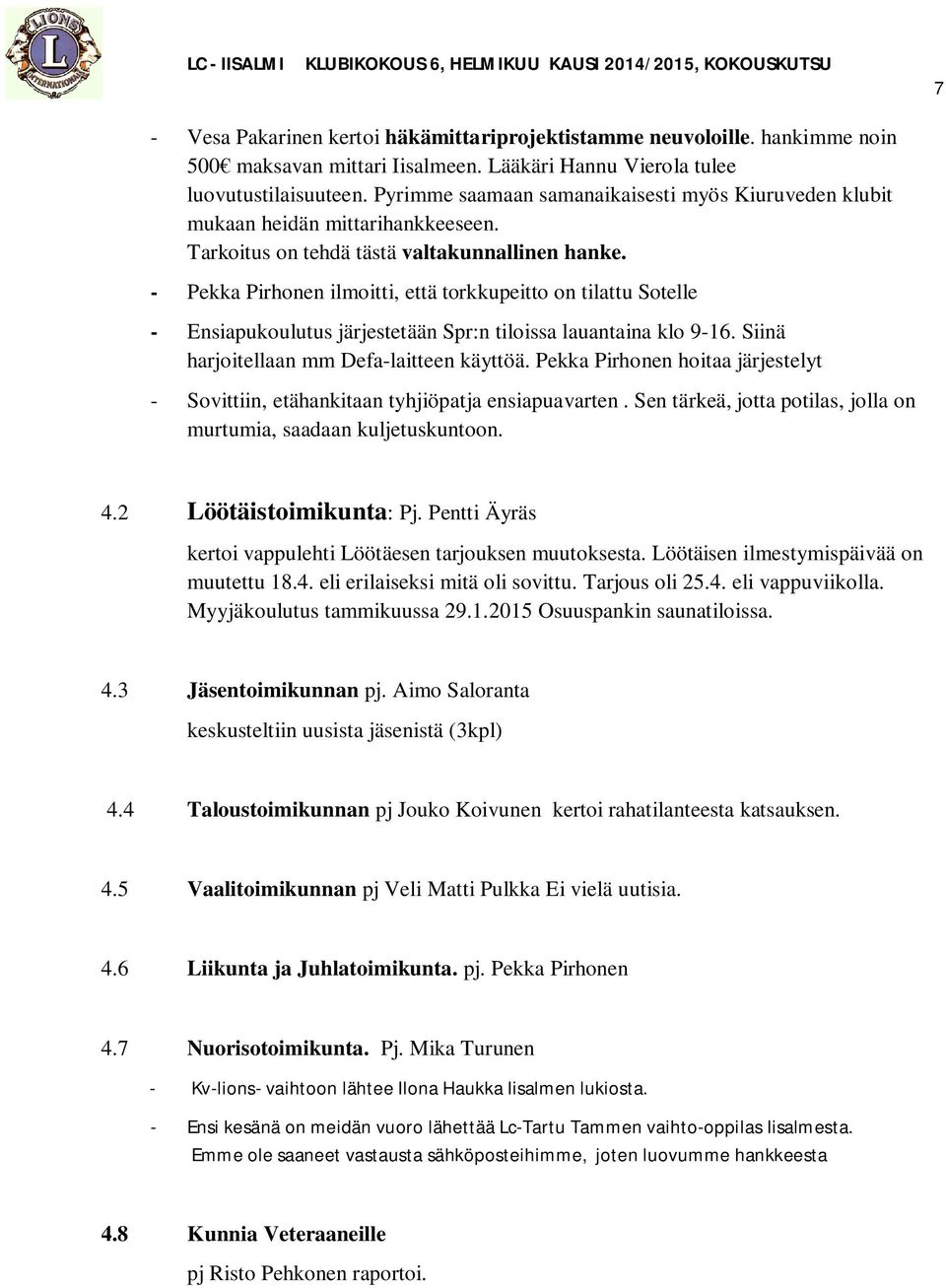 LIONS INTERNATIONAL

LC- IISALMI KLUBIKOKOUS 6, HELMIKUU KAUSI 2014/2015, KOKOUSKUTSU

7

- Vesa Pakarinen kertoi häkämittariprojektistamme neuvoloille. hankimme noin 500€ maksavan mittari Iisalmeen. Lääkäri Hannu Vierola tulee luovutustilaisuuteen. Pyrimme saamaan samanaikaisesti myös Kiuruveden klubit mukaan heidän mittarihankkeeseen. Tarkoitus on tehdä tästä valtakunnallinen hanke.

- Pekka Pirhonen ilmoitti, että torkkupeitto on tilattu Sotelle

- Ensiapukoulutus järjestetään Spr:n tiloissa lauantaina klo 9-16. Siinä harjoitellaan mm Defa-laitteen käyttöä. Pekka Pirhonen hoitaa järjestelyt

- Sovittiin, etähankitaan tyhjiöpatja ensiapuavarten . Sen tärkeä, jotta potilas, jolla on murtumia, saadaan kuljetuskuntoon.

4.2 Löötäistoimikunta: Pj. Pentti Äyräs

kertoi vappulehti Löötäesen tarjouksen muutoksesta. Löötäisen ilmestymispäivää on muutettu 18.4. eli erilaiseksi mitä oli sovittu. Tarjous oli 25.4. eli vappuviikolla. Myyjäkoulutus tammikuussa 29.1.2015 Osuuspankin saunatiloissa.

4.3 Jäsentoimikunnan pj. Aimo Saloranta

keskusteltiin uusista jäsenistä (3kpl)

4.4 Taloustoimikunnan pj Jouko Koivunen kertoi rahatilanteesta katsauksen.

4.5 Vaalitoimikunnan pj Veli Matti Pulkka Ei vielä uutisia.

4.6 Liikunta ja Juhlatoimikunta. pj. Pekka Pirhonen

4.7 Nuorisotoimikunta. Pj. Mika Turunen

- Kv-lions- vaihtoon lähtee Ilona Haukka Iisalmen lukiosta.

- Ensi kesänä on meidän vuoro lähettää Lc-Tartu Tammen vaihto-oppilas Iisalmesta. Emme ole saaneet vastausta sähköposteihimme, joten luovumme hankkeesta

4.8 Kunnia Veteraaneille

pj Risto Pehkonen raportoi.